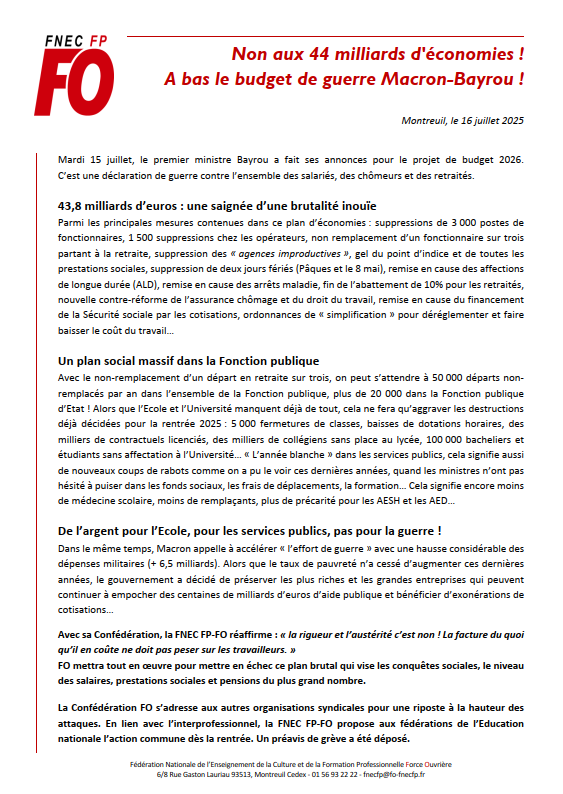 FNEC FP
FO

Non aux 44 milliards d'économies !
A bas le budget de guerre Macron-Bayrou !

Montreuil, le 16 juillet 2025

Mardi 15 juillet, le premier ministre Bayrou a fait ses annonces pour le projet de budget 2026. C'est une déclaration de guerre contre l'ensemble des salariés, des chômeurs et des retraités.

43,8 milliards d'euros : une saignée d'une brutalité inouïe
Parmi les principales mesures contenues dans ce plan d'économies : suppressions de 3 000 postes de fonctionnaires, 1 500 suppressions chez les opérateurs, non remplacement d'un fonctionnaire sur trois partant à la retraite, suppression des « agences improductives », gel du point d'indice et de toutes les prestations sociales, suppression de deux jours fériés (Pâques et le 8 mai), remise en cause des affections de longue durée (ALD), remise en cause des arrêts maladie, fin de l'abattement de 10% pour les retraités, nouvelle contre-réforme de l'assurance chômage et du droit du travail, remise en cause du financement de la Sécurité sociale par les cotisations, ordonnances de « simplification » pour déréglementer et faire baisser le coût du travail…

Un plan social massif dans la Fonction publique
Avec le non-remplacement d'un départ en retraite sur trois, on peut s'attendre à 50 000 départs non-remplacés par an dans l'ensemble de la Fonction publique, plus de 20 000 dans la Fonction publique d'Etat ! Alors que l'Ecole et l'Université manquent déjà de tout, cela ne fera qu'aggraver les destructions déjà décidées pour la rentrée 2025 : 5 000 fermetures de classes, baisses de dotations horaires, des milliers de contractuels licenciés, des milliers de collégiens sans place au lycée, 100 000 bacheliers et étudiants sans affectation à l'Université… « L'année blanche » dans les services publics, cela signifie aussi de nouveaux coups de rabots comme on a pu le voir ces dernières années, quand les ministres n'ont pas hésité à puiser dans les fonds sociaux, les frais de déplacements, la formation… Cela signifie encore moins de médecine scolaire, moins de remplaçants, plus de précarité pour les AESH et les AED…

De l'argent pour l'Ecole, pour les services publics, pas pour la guerre !
Dans le même temps, Macron appelle à accélérer « l'effort de guerre » avec une hausse considérable des dépenses militaires (+ 6,5 milliards). Alors que le taux de pauvreté n'a cessé d'augmenter ces dernières années, le gouvernement a décidé de préserver les plus riches et les grandes entreprises qui peuvent continuer à empocher des centaines de milliards d'euros d'aide publique et bénéficier d'exonérations de cotisations…

Avec sa Confédération, la FNEC FP-FO réaffirme : « la rigueur et l'austérité c'est non ! La facture du quoi qu'il en coûte ne doit pas peser sur les travailleurs. »
FO mettra tout en œuvre pour mettre en échec ce plan brutal qui vise les conquêtes sociales, le niveau des salaires, prestations sociales et pensions du plus grand nombre.

La Confédération FO s'adresse aux autres organisations syndicales pour une riposte à la hauteur des attaques. En lien avec l'interprofessionnel, la FNEC FP-FO propose aux fédérations de l'Education nationale l'action commune dès la rentrée. Un préavis de grève a été déposé.

Fédération Nationale de l'Enseignement de la Culture et de la Formation Professionnelle Force Ouvrière
6/8 Rue Gaston Lauriau 93513, Montreuil Cedex - 01 56 93 22 22 - fnecfp@fo-fnecfp.fr